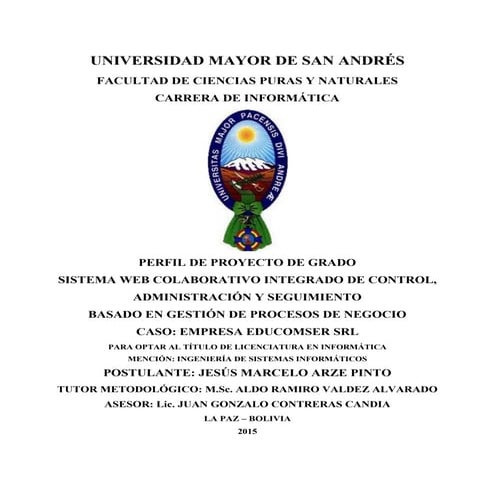 UNIVERSIDAD MAYOR DE SAN ANDRÉS
FACULTAD DE CIENCIAS PURAS Y NATURALES
CARRERA DE INFORMÁTICA

UNIVERSITAS MAJOR PACENSIS DIVI ANDREÆ

PERFIL DE PROYECTO DE GRADO
SISTEMA WEB COLABORATIVO INTEGRADO DE CONTROL, ADMINISTRACIÓN Y SEGUIMIENTO
BASADO EN GESTIÓN DE PROCESOS DE NEGOCIO
CASO: EMPRESA EDUCOMSER SRL
PARA OPTAR AL TÍTULO DE LICENCIATURA EN INFORMÁTICA
MENCIÓN: INGENIERÍA DE SISTEMAS INFORMÁTICOS
POSTULANTE: JESÚS MARCELO ARZE PINTO
TUTOR METODOLÓGICO: M.Sc. ALDO RAMIRO VALDEZ ALVARADO
ASESOR: Lic. JUAN GONZALO CONTRERAS CANDIA
LA PAZ – BOLIVIA
2015